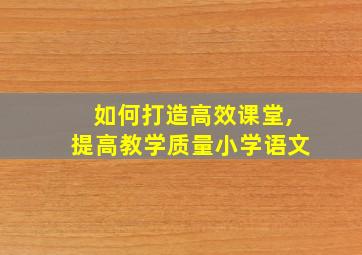 如何打造高效课堂,
提高教学质量小学语文